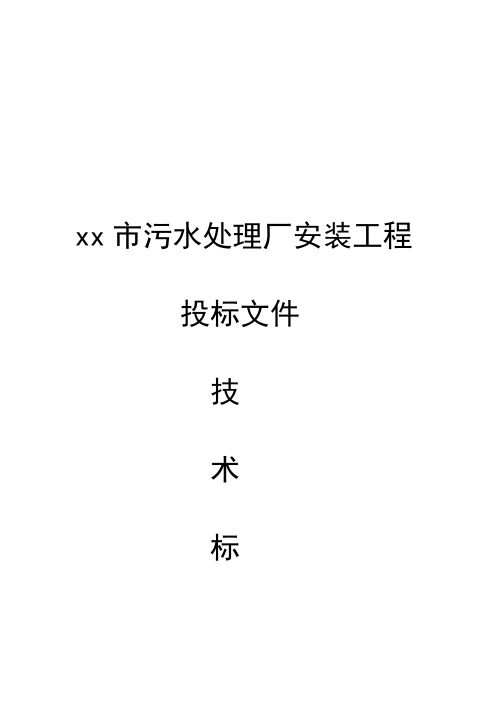 xx 市污水处理厂安装工程

投标文件

技

术

标